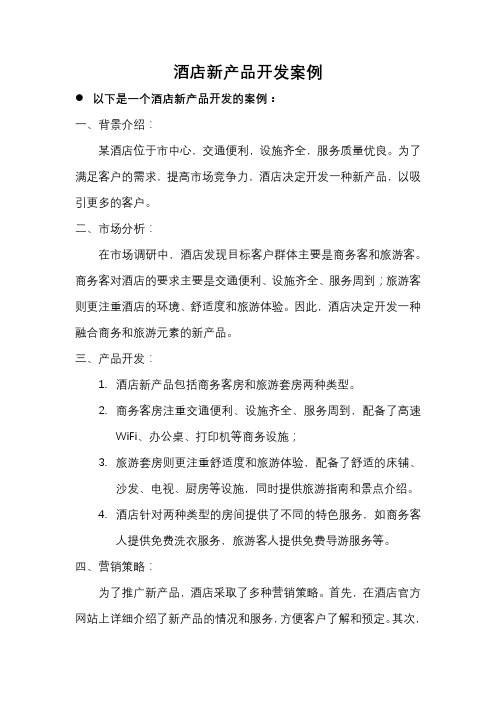 酒店新产品开发案例

● 以下是一个酒店新产品开发的案例：

一、背景介绍：

某酒店位于市中心，交通便利，设施齐全，服务质量优良。为了满足客户的需求，提高市场竞争力，酒店决定开发一种新产品，以吸引更多的客户。

二、市场分析：

在市场调研中，酒店发现目标客户群体主要是商务客和旅游客。商务客对酒店的要求主要是交通便利、设施齐全、服务周到；旅游客则更注重酒店的环境、舒适度和旅游体验。因此，酒店决定开发一种融合商务和旅游元素的新产品。

三、产品开发：

1. 酒店新产品包括商务客房和旅游套房两种类型。

2. 商务客房注重交通便利、设施齐全、服务周到，配备了高速WiFi、办公桌、打印机等商务设施；

3. 旅游套房则更注重舒适度和旅游体验，配备了舒适的床铺、沙发、电视、厨房等设施，同时提供旅游指南和景点介绍。

4. 酒店针对两种类型的房间提供了不同的特色服务，如商务客人提供免费洗衣服务，旅游客人提供免费导游服务等。

四、营销策略：

为了推广新产品，酒店采取了多种营销策略。首先，在酒店官方网站上详细介绍了新产品的情况和服务，方便客户了解和预定。其次，